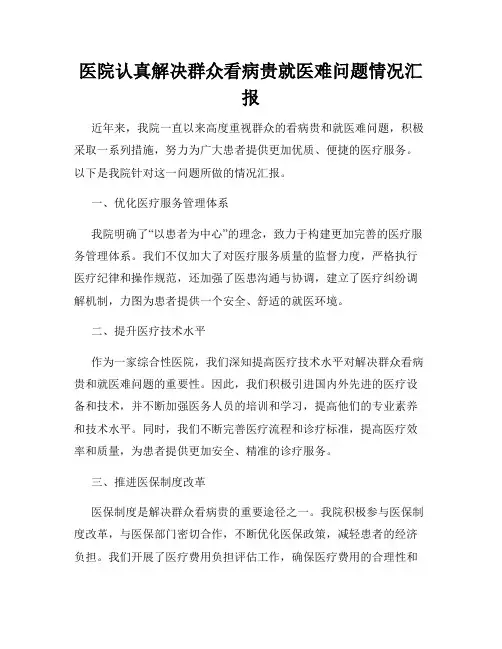 医院认真解决群众看病贵就医难问题情况汇报

近年来，我院一直以来高度重视群众的看病贵和就医难问题，积极采取一系列措施，努力为广大患者提供更加优质、便捷的医疗服务。以下是我院针对这一问题所做的情况汇报。

一、优化医疗服务管理体系

我院明确了“以患者为中心”的理念，致力于构建更加完善的医疗服务管理体系。我们不仅加大了对医疗服务质量的监督力度，严格执行医疗纪律和操作规范，还加强了医患沟通与协调，建立了医疗纠纷调解机制，力图为患者提供一个安全、舒适的就医环境。

二、提升医疗技术水平

作为一家综合性医院，我们深知提高医疗技术水平对解决群众看病贵和就医难问题的重要性。因此，我们积极引进国内外先进的医疗设备和技术，并不断加强医务人员的培训和学习，提高他们的专业素养和技术水平。同时，我们不断完善医疗流程和诊疗标准，提高医疗效率和质量，为患者提供更加安全、精准的诊疗服务。

三、推进医保制度改革

医保制度是解决群众看病贵的重要途径之一。我院积极参与医保制度改革，与医保部门密切合作，不断优化医保政策，减轻患者的经济负担。我们开展了医疗费用负担评估工作，确保医疗费用的合理性和